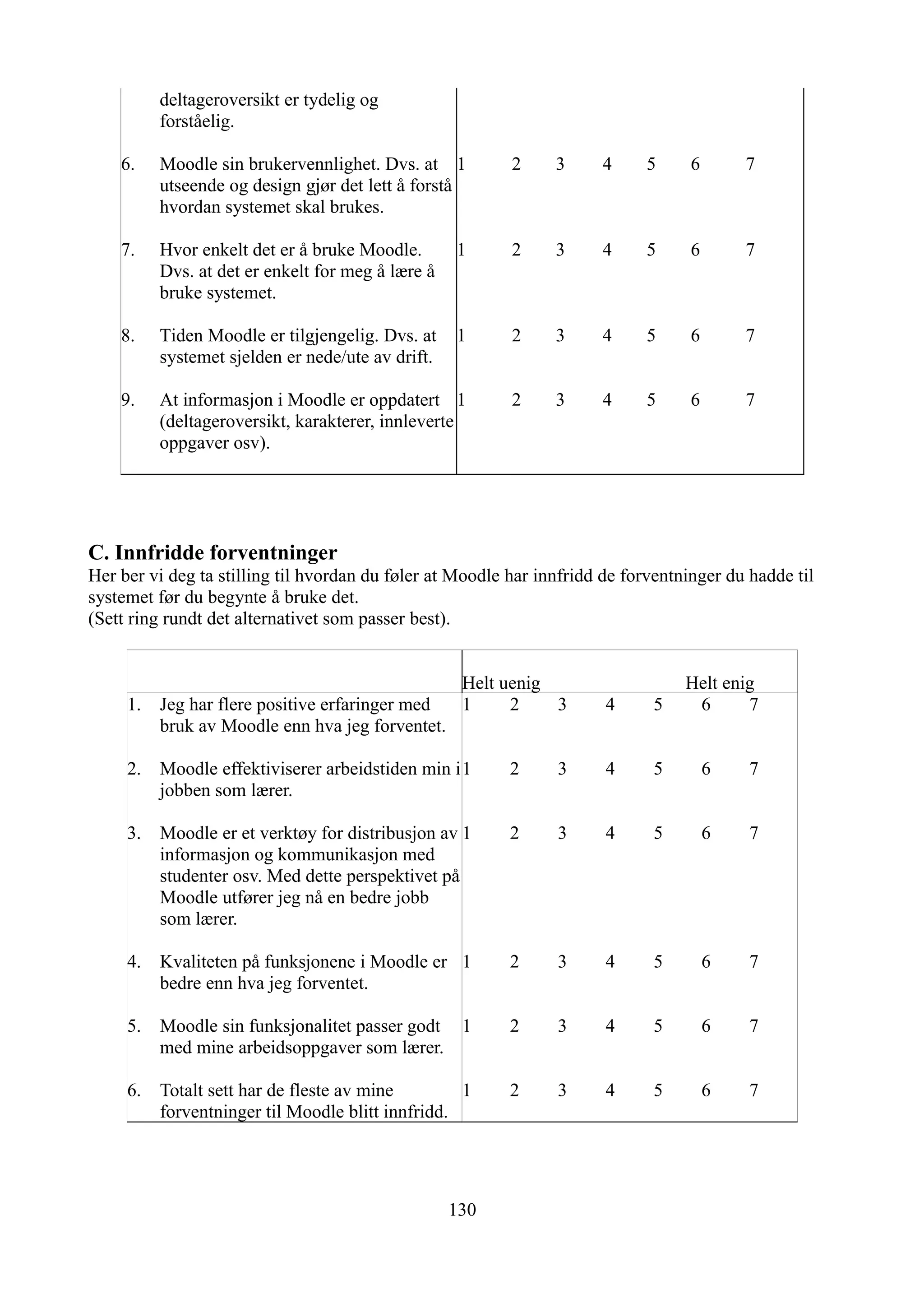 | | |
|---|---|
| deltageroversikt er tydelig og forståelig. | |
| 6. Moodle sin brukervennlighet. Dvs. at utseende og design gjør det lett å forstå hvordan systemet skal brukes. | 1 2 3 4 5 6 7 |
| 7. Hvor enkelt det er å bruke Moodle. Dvs. at det er enkelt for meg å lære å bruke systemet. | 1 2 3 4 5 6 7 |
| 8. Tiden Moodle er tilgjengelig. Dvs. at systemet sjelden er nede/ute av drift. | 1 2 3 4 5 6 7 |
| 9. At informasjon i Moodle er oppdatert (deltageroversikt, karakterer, innleverte oppgaver osv). | 1 2 3 4 5 6 7 |

C. Innfridde forventninger
Her ber vi deg ta stilling til hvordan du føler at Moodle har innfridd de forventninger du hadde til systemet før du begynte å bruke det.
(Sett ring rundt det alternativet som passer best).

| | Helt uenig Helt enig |
|---|---|
| 1. Jeg har flere positive erfaringer med bruk av Moodle enn hva jeg forventet. | 1 2 3 4 5 6 7 |
| 2. Moodle effektiviserer arbeidstiden min i jobben som lærer. | 1 2 3 4 5 6 7 |
| 3. Moodle er et verktøy for distribusjon av informasjon og kommunikasjon med studenter osv. Med dette perspektivet på Moodle utfører jeg nå en bedre jobb som lærer. | 1 2 3 4 5 6 7 |
| 4. Kvaliteten på funksjonene i Moodle er bedre enn hva jeg forventet. | 1 2 3 4 5 6 7 |
| 5. Moodle sin funksjonalitet passer godt med mine arbeidsoppgaver som lærer. | 1 2 3 4 5 6 7 |
| 6. Totalt sett har de fleste av mine forventninger til Moodle blitt innfridd. | 1 2 3 4 5 6 7 |

130